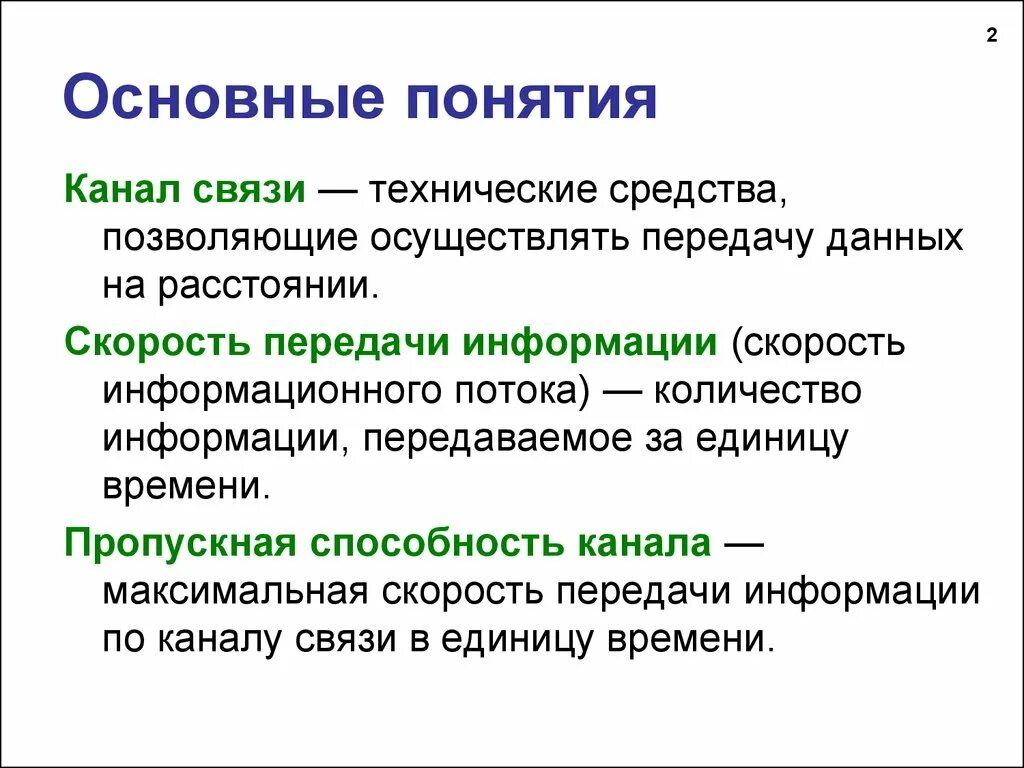 2

Основные понятия

Канал связи — технические средства, позволяющие осуществлять передачу данных на расстоянии.

Скорость передачи информации (скорость информационного потока) — количество информации, передаваемое за единицу времени.

Пропускная способность канала — максимальная скорость передачи информации по каналу связи в единицу времени.